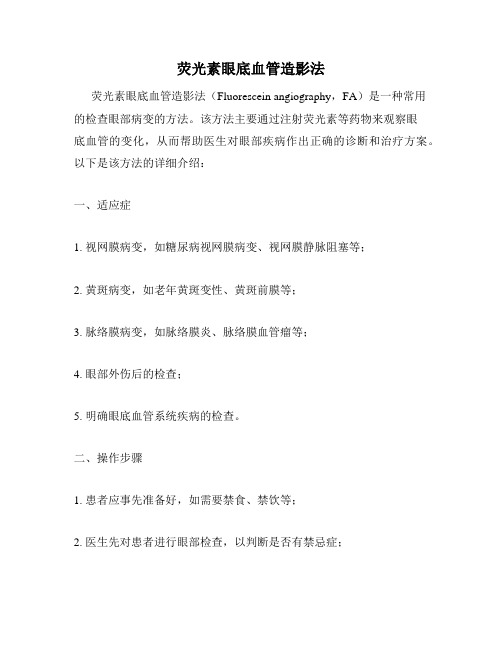 荧光素眼底血管造影法

荧光素眼底血管造影法（Fluorescein angiography，FA）是一种常用的检查眼部病变的方法。该方法主要通过注射荧光素等药物来观察眼底血管的变化，从而帮助医生对眼部疾病作出正确的诊断和治疗方案。以下是该方法的详细介绍：

一、适应症

1. 视网膜病变，如糖尿病视网膜病变、视网膜静脉阻塞等；

2. 黄斑病变，如老年黄斑变性、黄斑前膜等；

3. 脉络膜病变，如脉络膜炎、脉络膜血管瘤等；

4. 眼部外伤后的检查；

5. 明确眼底血管系统疾病的检查。

二、操作步骤

1. 患者应事先准备好，如需要禁食、禁饮等；

2. 医生先对患者进行眼部检查，以判断是否有禁忌症；